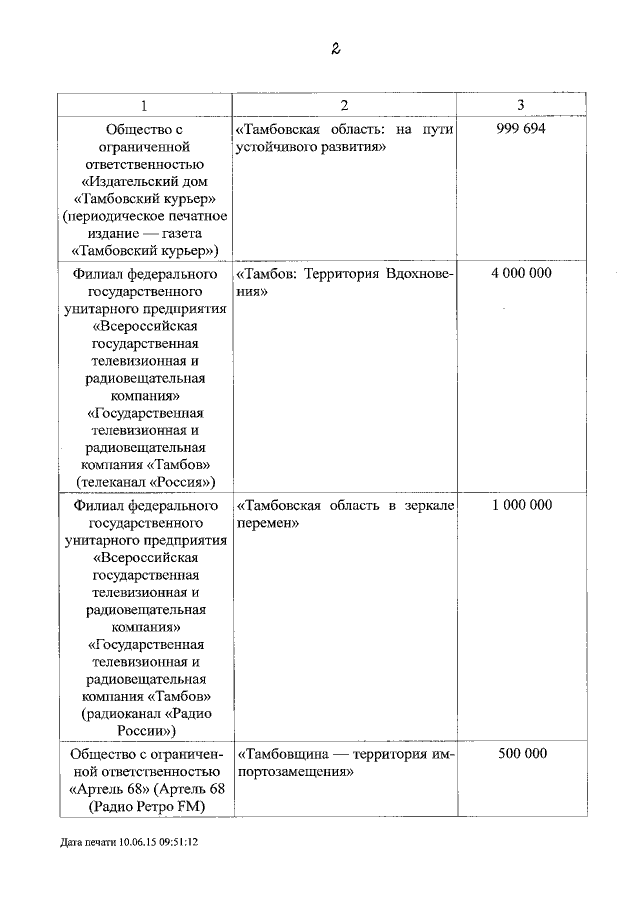 2

| 1 | 2 | 3 |
|---|---|---|
| Общество с ограниченной ответственностью «Издательский дом «Тамбовский курьер» (периодическое печатное издание — газета «Тамбовский курьер») | «Тамбовская область: на пути устойчивого развития» | 999 694 |
| Филиал федерального государственного унитарного предприятия «Всероссийская государственная телевизионная и радиовещательная компания» «Государственная телевизионная и радиовещательная компания «Тамбов» (телеканал «Россия») | «Тамбов: Территория Вдохновения» | 4 000 000 |
| Филиал федерального государственного унитарного предприятия «Всероссийская государственная телевизионная и радиовещательная компания» «Государственная телевизионная и радиовещательная компания «Тамбов» (радиоканал «Радио России») | «Тамбовская область в зеркале перемен» | 1 000 000 |
| Общество с ограниченной ответственностью «Артель 68» (Артель 68 (Радио Ретро FM) | «Тамбовщина — территория импортозамещения» | 500 000 |

Дата печати 10.06.15 09:51:12